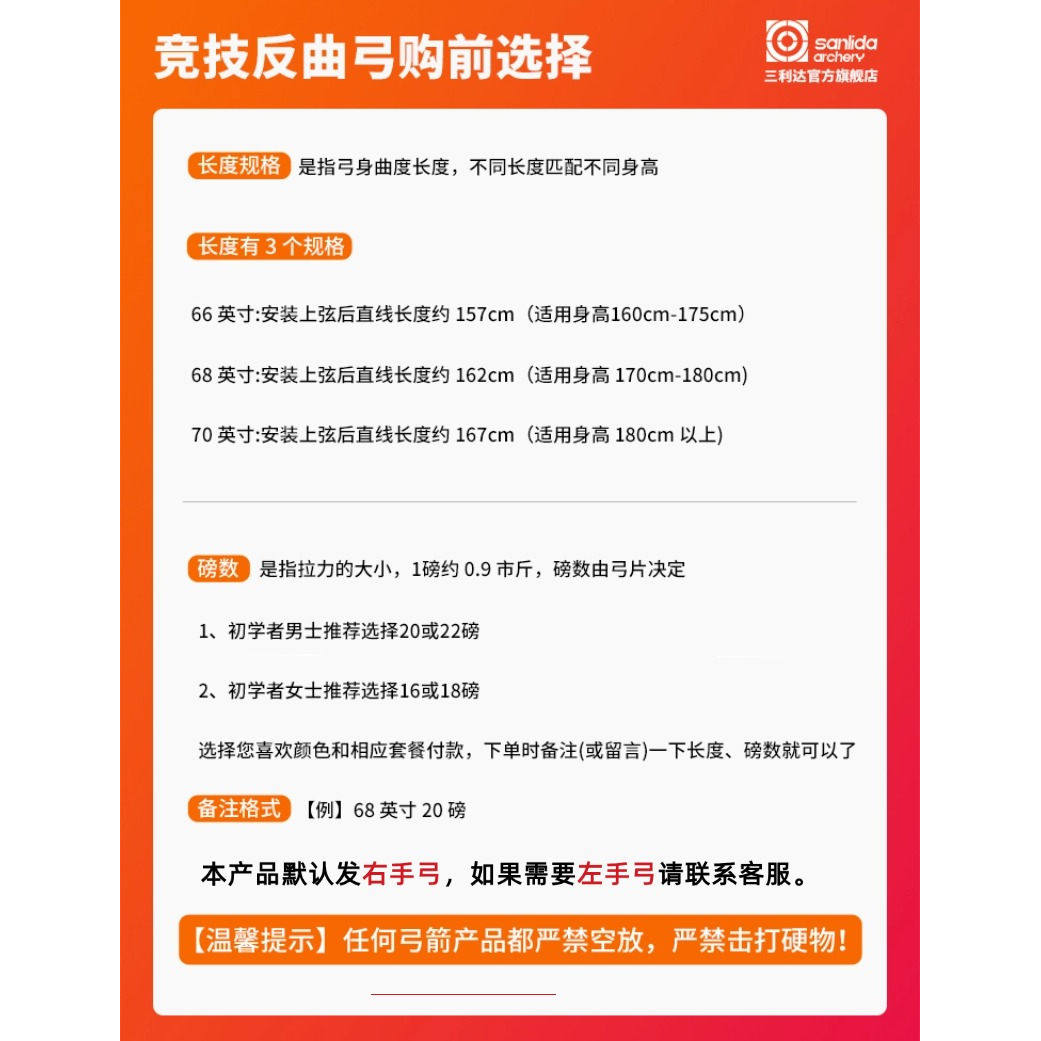 竞技反曲弓购前选择

sanlida archery
三利达官方旗舰店

长度规格 是指弓身曲度长度，不同长度匹配不同身高

长度有3个规格

66英寸:安装上弦后直线长度约157cm（适用身高160cm-175cm）

68英寸:安装上弦后直线长度约162cm（适用身高170cm-180cm)

70英寸:安装上弦后直线长度约167cm（适用身高180cm以上)

磅数 是指拉力的大小，1磅约0.9市斤，磅数由弓片决定

1、初学者男士推荐选择20或22磅

2、初学者女士推荐选择16或18磅

选择您喜欢颜色和相应套餐付款，下单时备注(或留言)一下长度、磅数就可以了

备注格式 【例】68英寸20磅

本产品默认发右手弓，如果需要左手弓请联系客服。

【温馨提示】任何弓箭产品都严禁空放，严禁击打硬物！